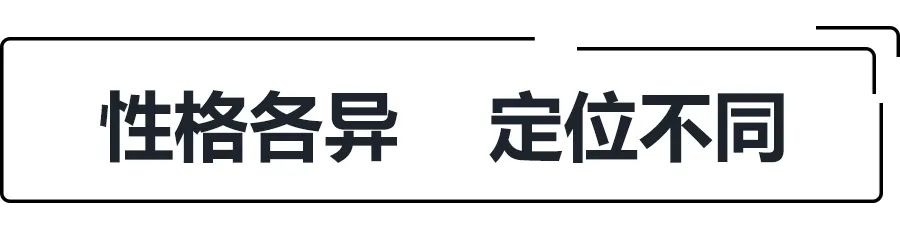 性格各异 定位不同